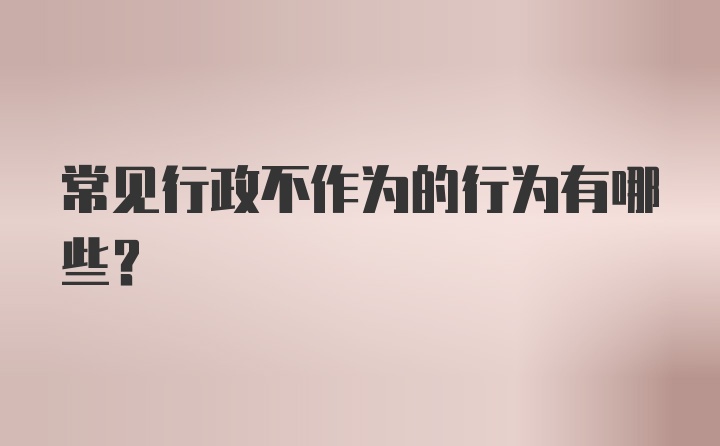 常见行政不作为的行为有哪些？